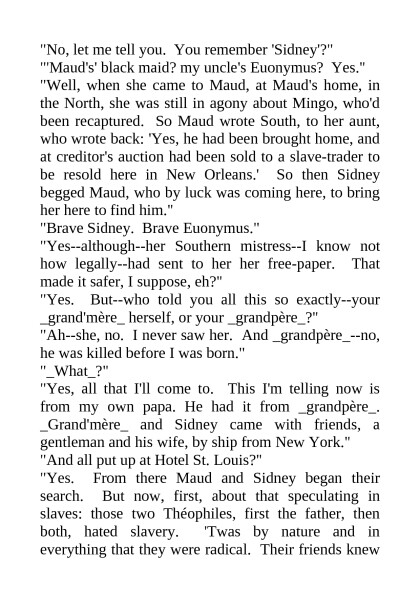 "No, let me tell you. You remember 'Sidney'?"

"'Maud's' black maid? my uncle's Euonymus? Yes."

"Well, when she came to Maud, at Maud's home, in the North, she was still in agony about Mingo, who'd been recaptured. So Maud wrote South, to her aunt, who wrote back: 'Yes, he had been brought home, and at creditor's auction had been sold to a slave-trader to be resold here in New Orleans.' So then Sidney begged Maud, who by luck was coming here, to bring her here to find him."

"Brave Sidney. Brave Euonymus."

"Yes--although--her Southern mistress--I know not how legally--had sent to her her free-paper. That made it safer, I suppose, eh?"

"Yes. But--who told you all this so exactly--your _grand'mère_ herself, or your _grandpère_?"

"Ah--she, no. I never saw her. And _grandpère_--no, he was killed before I was born."

"_What_?"

"Yes, all that I'll come to. This I'm telling now is from my own papa. He had it from _grandpère_. _Grand'mère_ and Sidney came with friends, a gentleman and his wife, by ship from New York."

"And all put up at Hotel St. Louis?"

"Yes. From there Maud and Sidney began their search. But now, first, about that speculating in slaves: those two Théophiles, first the father, then both, hated slavery. 'Twas by nature and in everything that they were radical. Their friends knew